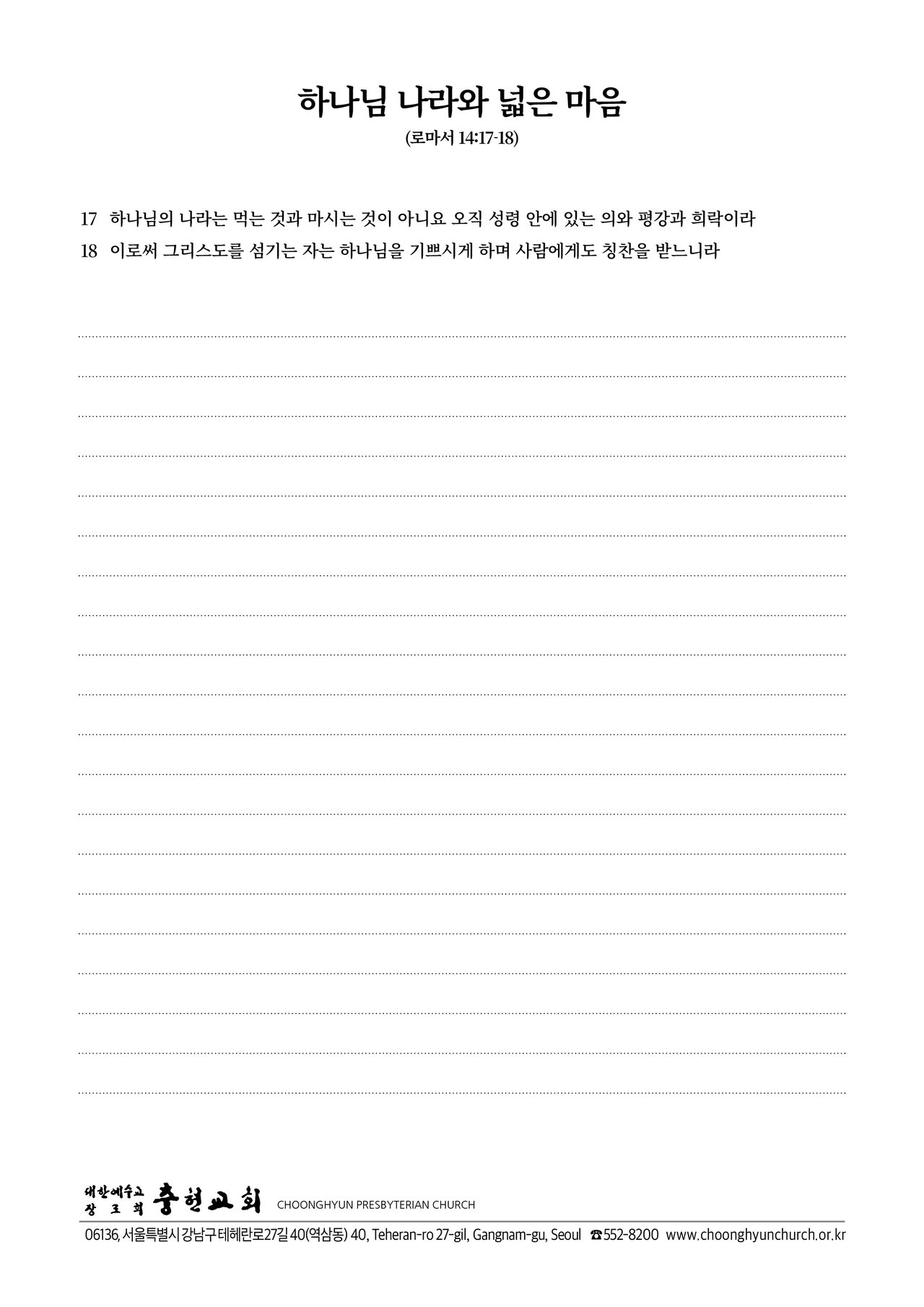 하나님 나라와 넓은 마음
(로마서 14:17-18)

17 하나님의 나라는 먹는 것과 마시는 것이 아니요 오직 성령 안에 있는 의와 평강과 희락이라
18 이로써 그리스도를 섬기는 자는 하나님을 기쁘시게 하며 사람에게도 칭찬을 받느니라

대한예수교 장로회 충현교회 CHOONGHYUN PRESBYTERIAN CHURCH
06136, 서울특별시 강남구 테헤란로27길 40(역삼동) 40, Teheran-ro 27-gil, Gangnam-gu, Seoul ☎552-8200 www.choonghyunchurch.or.kr